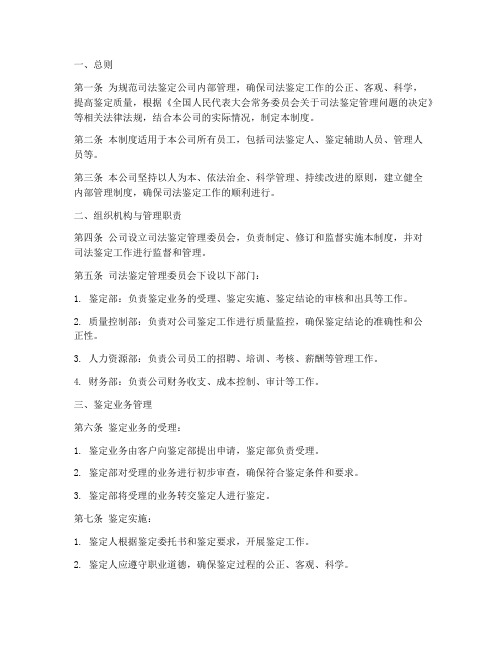 一、总则

第一条 为规范司法鉴定公司内部管理，确保司法鉴定工作的公正、客观、科学，提高鉴定质量，根据《全国人民代表大会常务委员会关于司法鉴定管理问题的决定》等相关法律法规，结合本公司的实际情况，制定本制度。

第二条 本制度适用于本公司所有员工，包括司法鉴定人、鉴定辅助人员、管理人员等。

第三条 本公司坚持以人为本、依法治企、科学管理、持续改进的原则，建立健全内部管理制度，确保司法鉴定工作的顺利进行。

二、组织机构与管理职责

第四条 公司设立司法鉴定管理委员会，负责制定、修订和监督实施本制度，并对司法鉴定工作进行监督和管理。

第五条 司法鉴定管理委员会下设以下部门：

1. 鉴定部：负责鉴定业务的受理、鉴定实施、鉴定结论的审核和出具等工作。

2. 质量控制部：负责对公司鉴定工作进行质量监控，确保鉴定结论的准确性和公正性。

3. 人力资源部：负责公司员工的招聘、培训、考核、薪酬等管理工作。

4. 财务部：负责公司财务收支、成本控制、审计等工作。

三、鉴定业务管理

第六条 鉴定业务的受理：

1. 鉴定业务由客户向鉴定部提出申请，鉴定部负责受理。

2. 鉴定部对受理的业务进行初步审查，确保符合鉴定条件和要求。

3. 鉴定部将受理的业务转交鉴定人进行鉴定。

第七条 鉴定实施：

1. 鉴定人根据鉴定委托书和鉴定要求，开展鉴定工作。

2. 鉴定人应遵守职业道德，确保鉴定过程的公正、客观、科学。